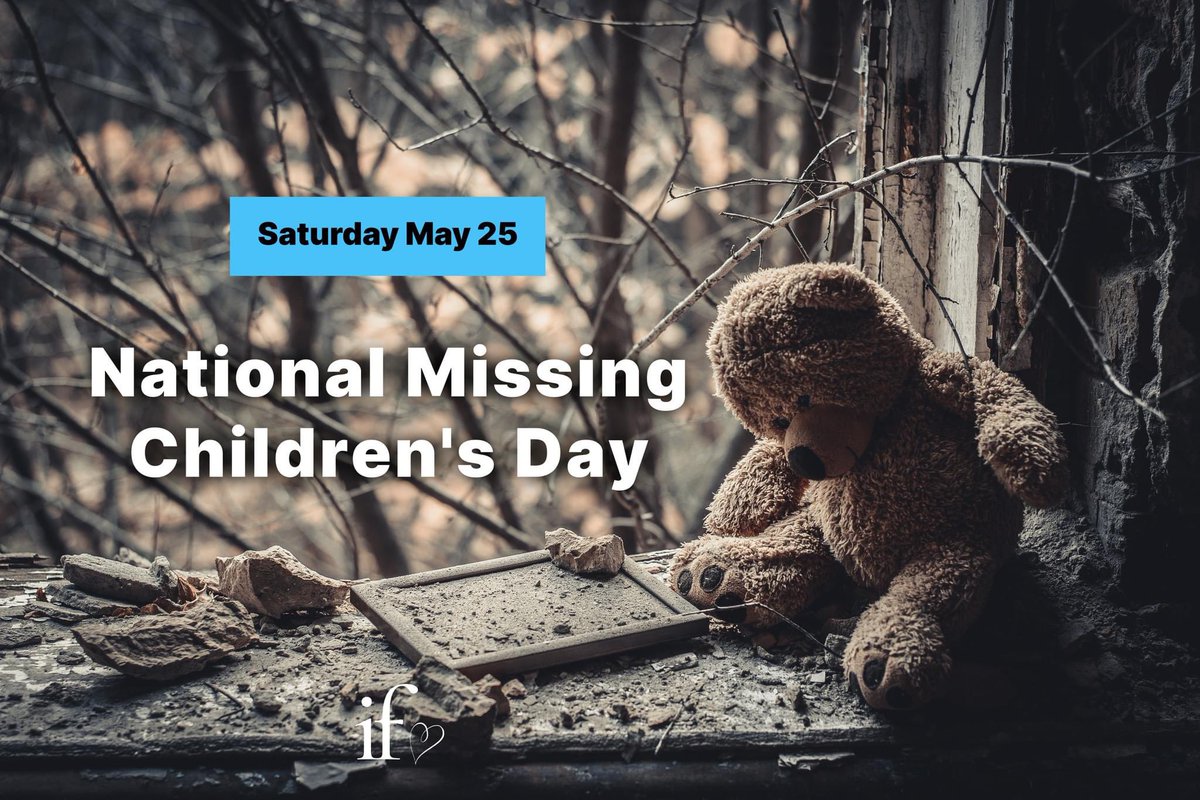 Saturday May 25

National Missing Children's Day

if